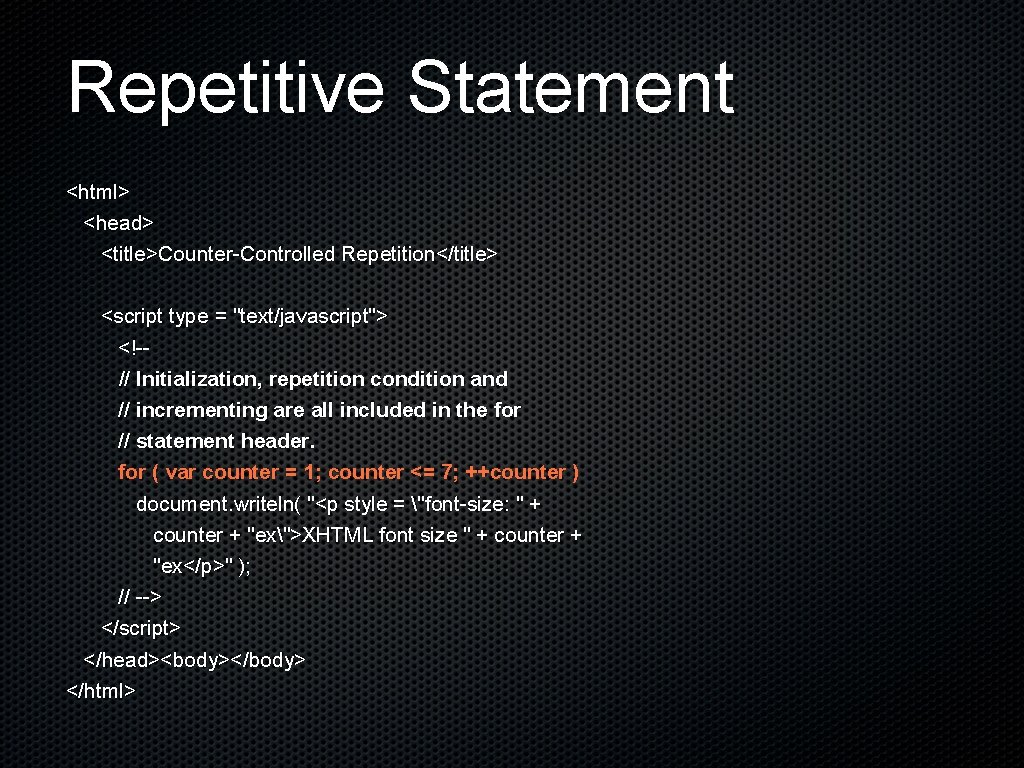 Repetitive Statement

<html>
<head>
<title>Counter-Controlled Repetition</title>

<script type = "text/javascript">
<!--
// Initialization, repetition condition and
// incrementing are all included in the for
// statement header.
for ( var counter = 1; counter <= 7; ++counter )
document.writeln( "<p style = \"font-size: " +
counter + "ex\">XHTML font size " + counter +
"ex</p>" );
// -->
</script>
</head><body></body>
</html>